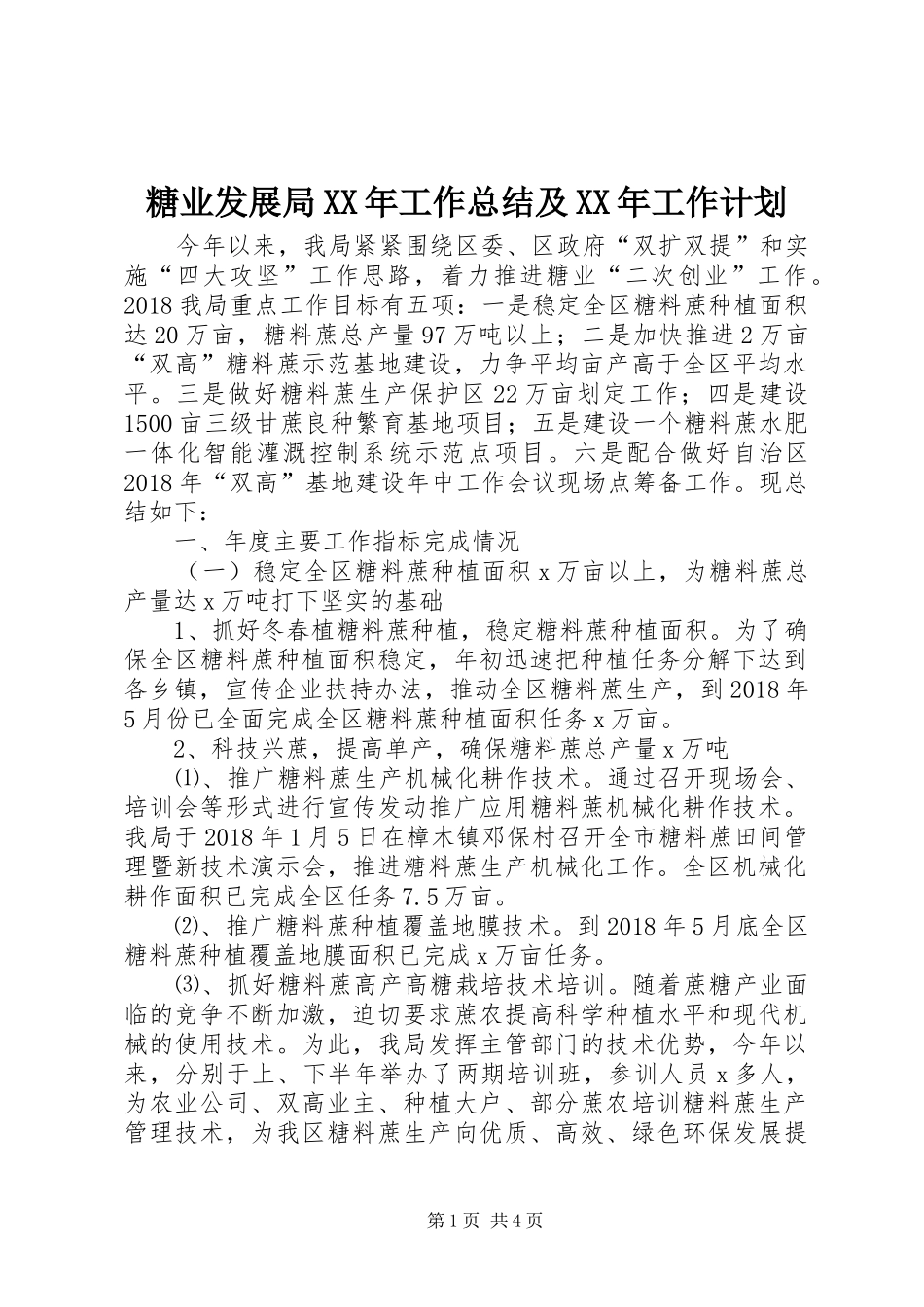 糖业发展局XX年工作总结及XX年工作计划

今年以来，我局紧紧围绕区委、区政府“双扩双提”和实施“四大攻坚”工作思路，着力推进糖业“二次创业”工作。2018我局重点工作目标有五项：一是稳定全区糖料蔗种植面积达20万亩，糖料蔗总产量97万吨以上；二是加快推进2万亩“双高”糖料蔗示范基地建设，力争平均亩产高于全区平均水平。三是做好糖料蔗生产保护区22万亩划定工作；四是建设1500亩三级甘蔗良种繁育基地项目；五是建设一个糖料蔗水肥一体化智能灌溉控制系统示范点项目。六是配合做好自治区2018年“双高”基地建设年中工作会议现场点筹备工作。现总结如下：

一、年度主要工作指标完成情况

（一）稳定全区糖料蔗种植面积x万亩以上，为糖料蔗总产量达x万吨打下坚实的基础

1、抓好冬春植糖料蔗种植，稳定糖料蔗种植面积。为了确保全区糖料蔗种植面积稳定，年初迅速把种植任务分解下达到各乡镇，宣传企业扶持办法，推动全区糖料蔗生产，到2018年5月份已全面完成全区糖料蔗种植面积任务x万亩。

2、科技兴蔗，提高单产，确保糖料蔗总产量x万吨

⑴、推广糖料蔗生产机械化耕作技术。通过召开现场会、培训会等形式进行宣传发动推广应用糖料蔗机械化耕作技术。我局于2018年1月5日在樟木镇邓保村召开全市糖料蔗田间管理暨新技术演示会，推进糖料蔗生产机械化工作。全区机械化耕作面积已完成全区任务7.5万亩。

⑵、推广糖料蔗种植覆盖地膜技术。到2018年5月底全区糖料蔗种植覆盖地膜面积已完成x万亩任务。

⑶、抓好糖料蔗高产高糖栽培技术培训。随着蔗糖产业面临的竞争不断加激，迫切要求蔗农提高科学种植水平和现代机械的使用技术。为此，我局发挥主管部门的技术优势，今年以来，分别于上、下半年举办了两期培训班，参训人员x多人，为农业公司、双高业主、种植大户、部分蔗农培训糖料蔗生产管理技术，为我区糖料蔗生产向优质、高效、绿色环保发展提

第1页 共4页